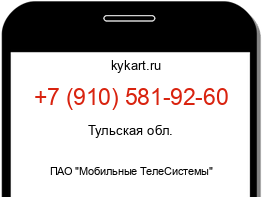 kykart.ru

+7 (910) 581-92-60

Тульская обл.

ПАО "Мобильные ТелеСистемы"